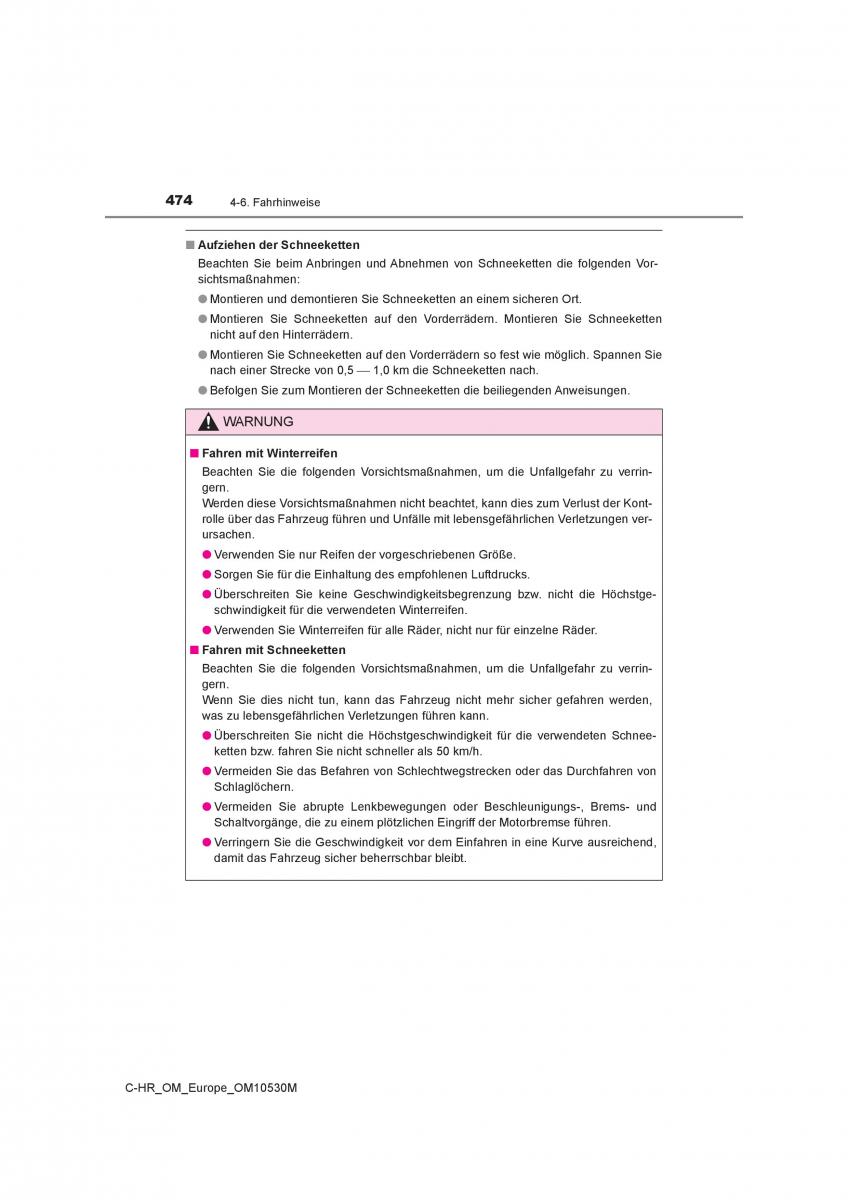 474 4-6. Fahrhinweise

■ Aufziehen der Schneeketten

Beachten Sie beim Anbringen und Abnehmen von Schneeketten die folgenden Vorsichtsmaßnahmen:

● Montieren und demontieren Sie Schneeketten an einem sicheren Ort.

● Montieren Sie Schneeketten auf den Vorderrädern. Montieren Sie Schneeketten nicht auf den Hinterrädern.

● Montieren Sie Schneeketten auf den Vorderrädern so fest wie möglich. Spannen Sie nach einer Strecke von 0,5 — 1,0 km die Schneeketten nach.

● Befolgen Sie zum Montieren der Schneeketten die beiliegenden Anweisungen.

WARNUNG

■ Fahren mit Winterreifen

Beachten Sie die folgenden Vorsichtsmaßnahmen, um die Unfallgefahr zu verringern.
Werden diese Vorsichtsmaßnahmen nicht beachtet, kann dies zum Verlust der Kontrolle über das Fahrzeug führen und Unfälle mit lebensgefährlichen Verletzungen verursachen.

● Verwenden Sie nur Reifen der vorgeschriebenen Größe.

● Sorgen Sie für die Einhaltung des empfohlenen Luftdrucks.

● Überschreiten Sie keine Geschwindigkeitsbegrenzung bzw. nicht die Höchstgeschwindigkeit für die verwendeten Winterreifen.

● Verwenden Sie Winterreifen für alle Räder, nicht nur für einzelne Räder.

■ Fahren mit Schneeketten

Beachten Sie die folgenden Vorsichtsmaßnahmen, um die Unfallgefahr zu verringern.
Wenn Sie dies nicht tun, kann das Fahrzeug nicht mehr sicher gefahren werden, was zu lebensgefährlichen Verletzungen führen kann.

● Überschreiten Sie nicht die Höchstgeschwindigkeit für die verwendeten Schneeketten bzw. fahren Sie nicht schneller als 50 km/h.

● Vermeiden Sie das Befahren von Schlechtwegstrecken oder das Durchfahren von Schlaglöchern.

● Vermeiden Sie abrupte Lenkbewegungen oder Beschleunigungs-, Brems- und Schaltvorgänge, die zu einem plötzlichen Eingriff der Motorbremse führen.

● Verringern Sie die Geschwindigkeit vor dem Einfahren in eine Kurve ausreichend, damit das Fahrzeug sicher beherrschbar bleibt.

C-HR_OM_Europe_OM10530M